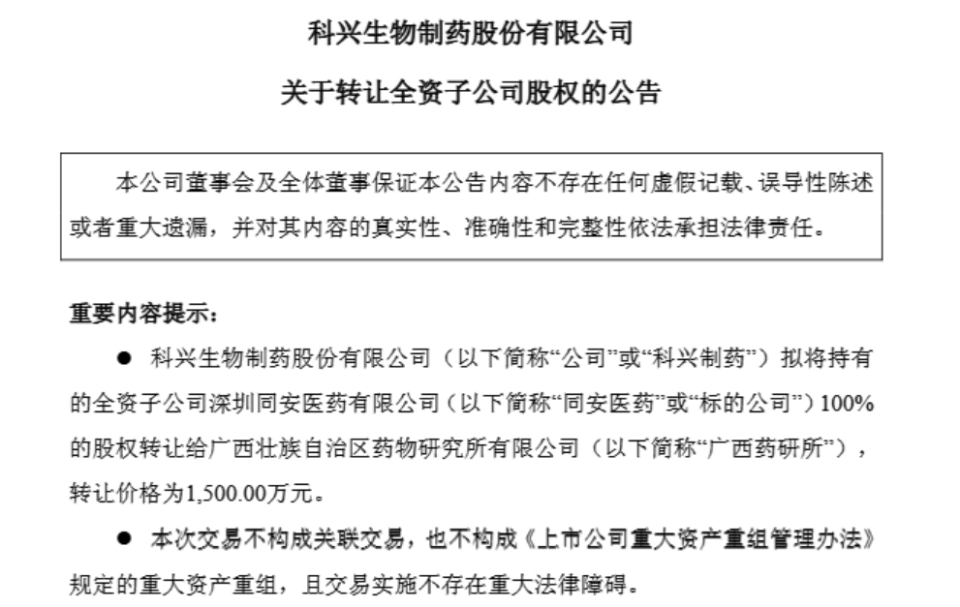 科兴生物制药股份有限公司

关于转让全资子公司股权的公告

本公司董事会及全体董事保证本公告内容不存在任何虚假记载、误导性陈述或者重大遗漏，并对其内容的真实性、准确性和完整性依法承担法律责任。

重要内容提示：

● 科兴生物制药股份有限公司（以下简称“公司”或“科兴制药”）拟将持有的全资子公司深圳同安医药有限公司（以下简称“同安医药”或“标的公司”）100%的股权转让给广西壮族自治区药物研究所有限公司（以下简称“广西药研所”），转让价格为1,500.00万元。

● 本次交易不构成关联交易，也不构成《上市公司重大资产重组管理办法》规定的重大资产重组，且交易实施不存在重大法律障碍。